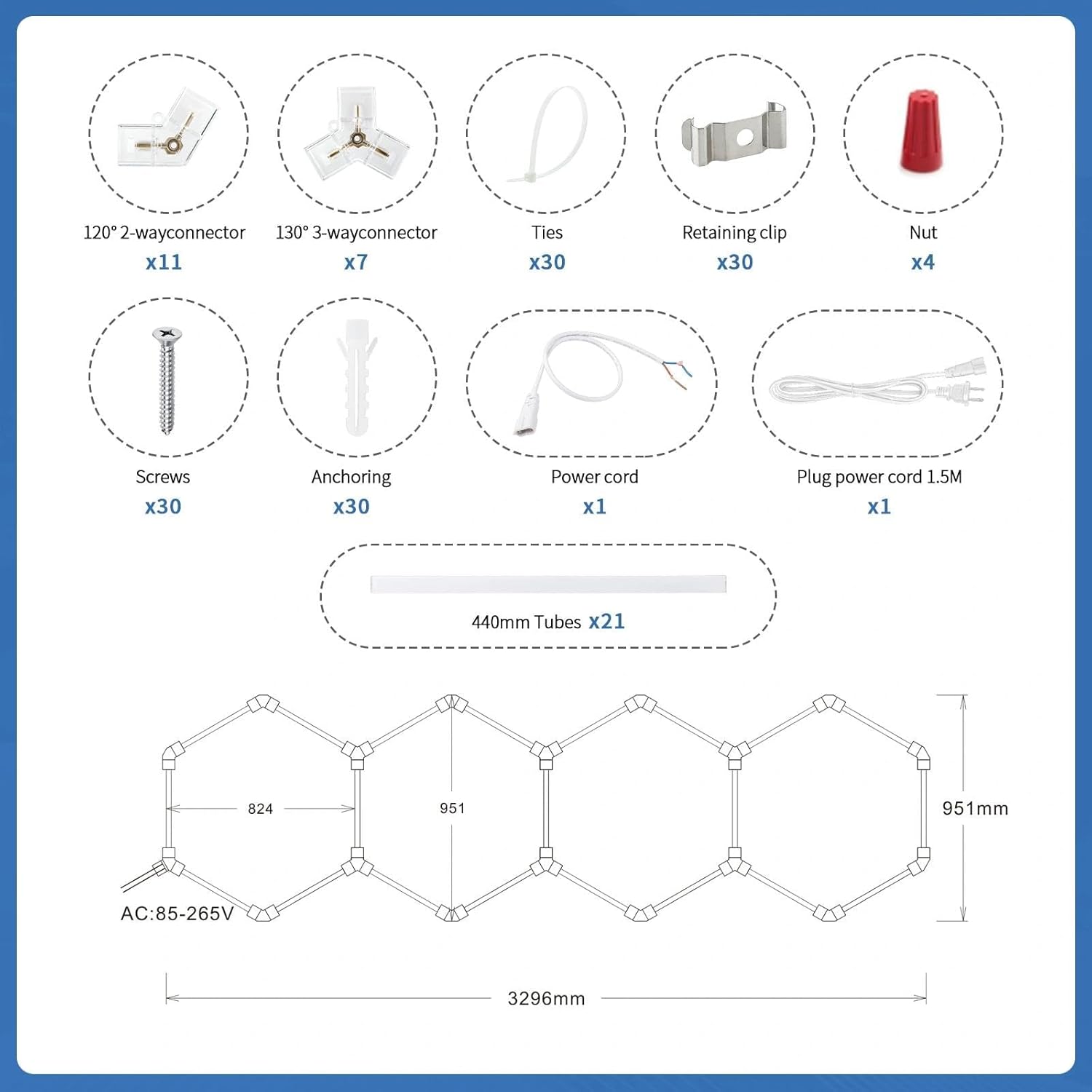 120° 2-wayconnector
x11

130° 3-wayconnector
x7

Ties
x30

Retaining clip
x30

Nut
x4

Screws
x30

Anchoring
x30

Power cord
x1

Plug power cord 1.5M
x1

440mm Tubes x21

824

951

951mm

AC:85-265V

3296mm